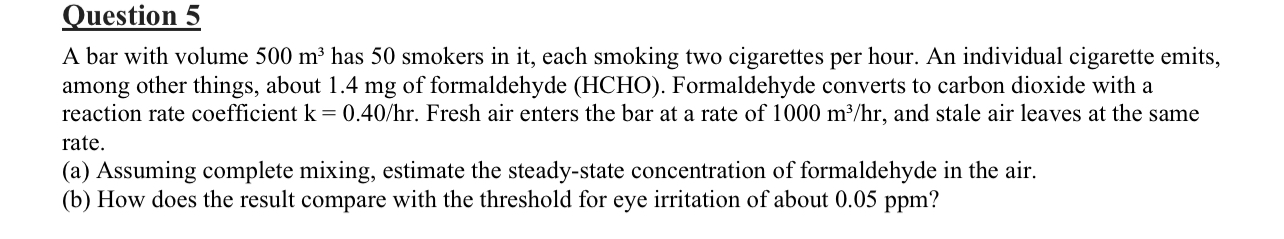 Question 5

A bar with volume 500 m³ has 50 smokers in it, each smoking two cigarettes per hour. An individual cigarette emits, among other things, about 1.4 mg of formaldehyde (HCHO). Formaldehyde converts to carbon dioxide with a reaction rate coefficient k = 0.40/hr. Fresh air enters the bar at a rate of 1000 m³/hr, and stale air leaves at the same rate.
(a) Assuming complete mixing, estimate the steady-state concentration of formaldehyde in the air.
(b) How does the result compare with the threshold for eye irritation of about 0.05 ppm?